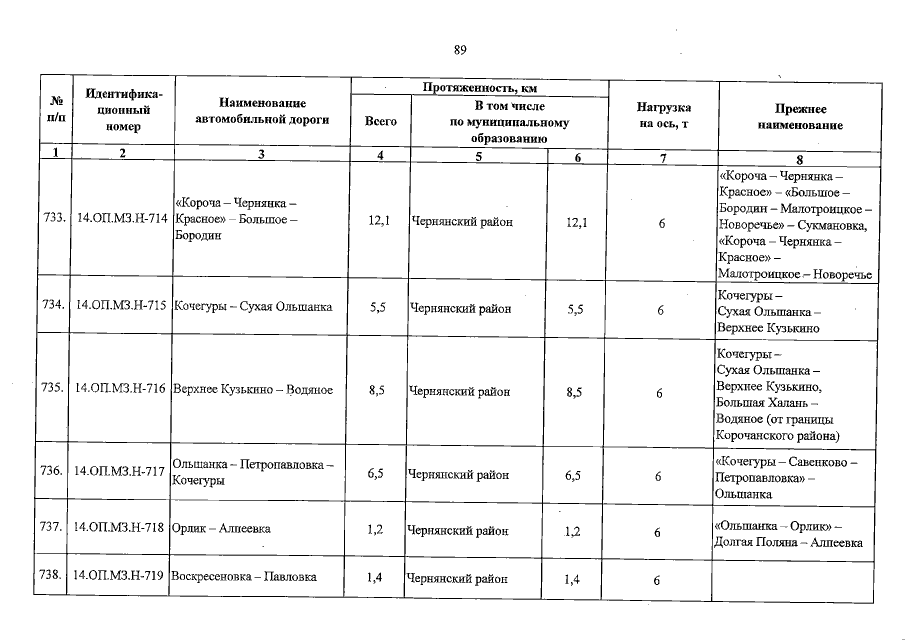 89

| № п/п | Идентифика-ционный номер | Наименование автомобильной дороги | Протяженность, км |  |  | Нагрузка на ось, т | Прежнее наименование |
|---|---|---|---|---|---|---|---|
|  |  |  | Всего | В том числе по муниципальному образованию |  |  |  |
| 1 | 2 | 3 | 4 | 5 | 6 | 7 | 8 |
| 733. | 14.ОП.МЗ.Н-714 | «Короча – Чернянка – Красное» – Большое – Бородин | 12,1 | Чернянский район | 12,1 | 6 | «Короча – Чернянка – Красное» – «Большое – Бородин – Малотроицкое – Новоречье» – Сукмановка, «Короча – Чернянка – Красное» – Малотроицкое – Новоречье |
| 734. | 14.ОП.МЗ.Н-715 | Кочегуры – Сухая Ольшанка | 5,5 | Чернянский район | 5,5 | 6 | Кочегуры – Сухая Ольшанка – Верхнее Кузькино |
| 735. | 14.ОП.МЗ.Н-716 | Верхнее Кузькино – Водяное | 8,5 | Чернянский район | 8,5 | 6 | Кочегуры – Сухая Ольшанка – Верхнее Кузькино, Большая Халань – Водяное (от границы Корочанского района) |
| 736. | 14.ОП.МЗ.Н-717 | Ольшанка – Петропавловка – Кочегуры | 6,5 | Чернянский район | 6,5 | 6 | «Кочегуры – Савенково – Петропавловка» – Ольшанка |
| 737. | 14.ОП.МЗ.Н-718 | Орлик – Алпеевка | 1,2 | Чернянский район | 1,2 | 6 | «Ольшанка – Орлик» – Долгая Поляна – Алпеевка |
| 738. | 14.ОП.МЗ.Н-719 | Воскресеновка – Павловка | 1,4 | Чернянский район | 1,4 | 6 |  |